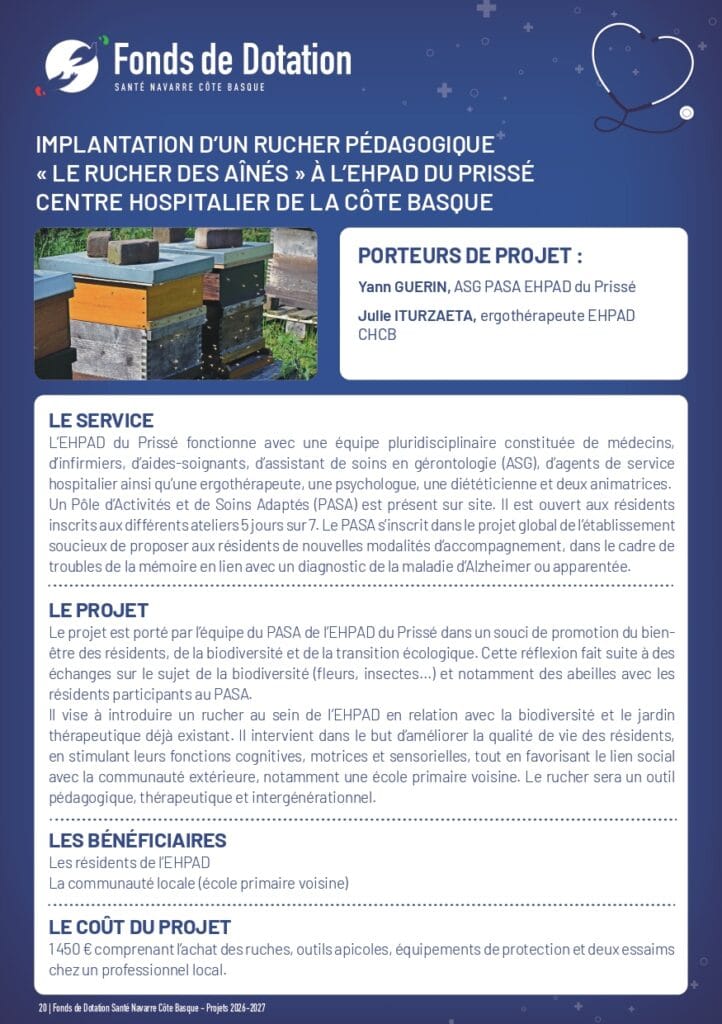 Fonds de Dotation
SANTÉ NAVARRE CÔTE BASQUE

IMPLANTATION D'UN RUCHER PÉDAGOGIQUE « LE RUCHER DES AÎNÉS » À L'EHPAD DU PRISSÉ CENTRE HOSPITALIER DE LA CÔTE BASQUE

PORTEURS DE PROJET :

Yann GUERIN, ASG PASA EHPAD du Prissé

Julie ITURZAETA, ergothérapeute EHPAD CHCB

LE SERVICE
L'EHPAD du Prissé fonctionne avec une équipe pluridisciplinaire constituée de médecins, d'infirmiers, d'aides-soignants, d'assistant de soins en gérontologie (ASG), d'agents de service hospitalier ainsi qu'une ergothérapeute, une psychologue, une diététicienne et deux animatrices. Un Pôle d'Activités et de Soins Adaptés (PASA) est présent sur site. Il est ouvert aux résidents inscrits aux différents ateliers 5 jours sur 7. Le PASA s'inscrit dans le projet global de l'établissement soucieux de proposer aux résidents de nouvelles modalités d'accompagnement, dans le cadre de troubles de la mémoire en lien avec un diagnostic de la maladie d'Alzheimer ou apparentée.

LE PROJET
Le projet est porté par l'équipe du PASA de l'EHPAD du Prissé dans un souci de promotion du bien-être des résidents, de la biodiversité et de la transition écologique. Cette réflexion fait suite à des échanges sur le sujet de la biodiversité (fleurs, insectes…) et notamment des abeilles avec les résidents participants au PASA.
Il vise à introduire un rucher au sein de l'EHPAD en relation avec la biodiversité et le jardin thérapeutique déjà existant. Il intervient dans le but d'améliorer la qualité de vie des résidents, en stimulant leurs fonctions cognitives, motrices et sensorielles, tout en favorisant le lien social avec la communauté extérieure, notamment une école primaire voisine. Le rucher sera un outil pédagogique, thérapeutique et intergénérationnel.

LES BÉNÉFICIAIRES
Les résidents de l'EHPAD
La communauté locale (école primaire voisine)

LE COÛT DU PROJET
1450 € comprenant l'achat des ruches, outils apicoles, équipements de protection et deux essaims chez un professionnel local.

20 | Fonds de Dotation Santé Navarre Côte Basque - Projets 2026-2027